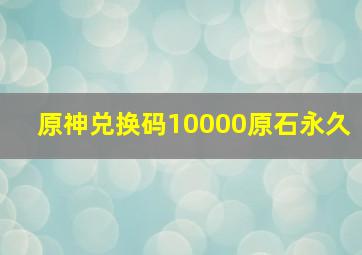 原神兑换码10000原石永久